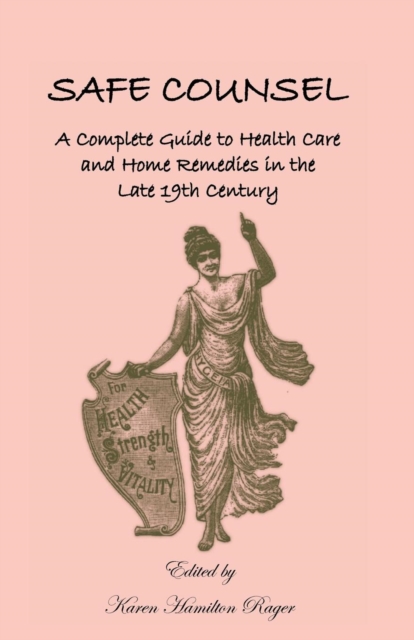 SAFE COUNSEL

A Complete Guide to Health Care and Home Remedies in the Late 19th Century

HYGEIA

For HEALTH Strength & VITALITY

Edited by

Karen Hamilton Rager